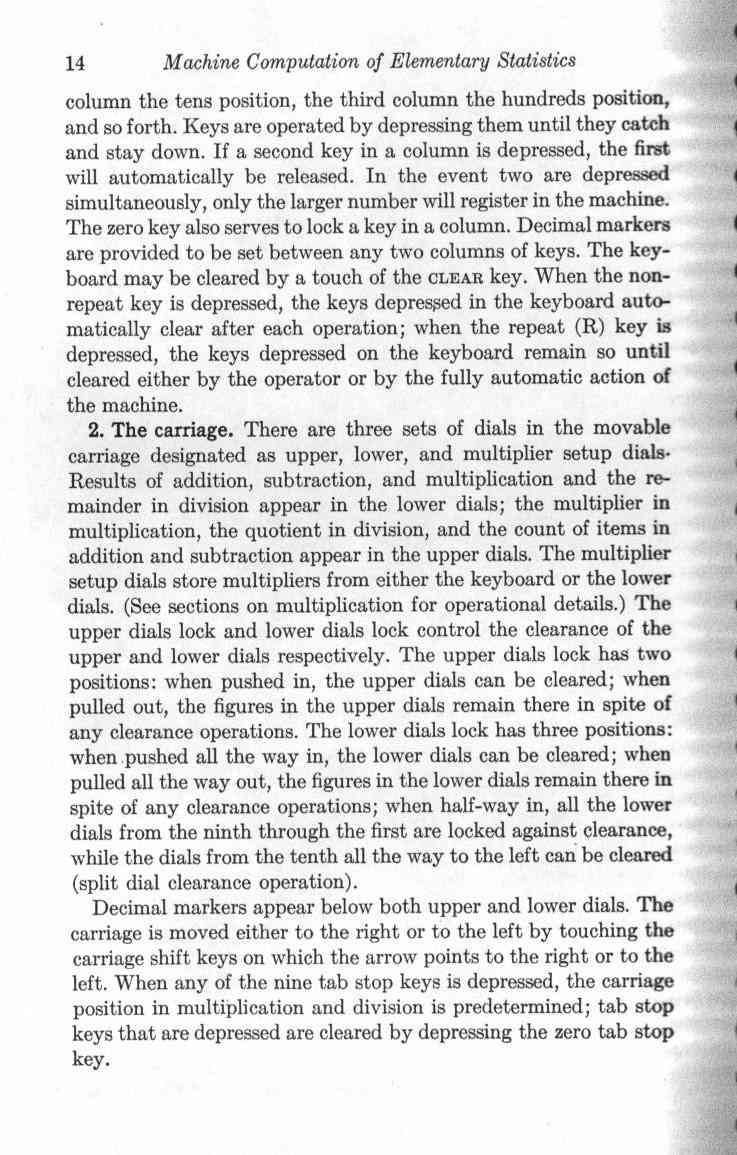 14 Machine Computation of Elementary Statistics

column the tens position, the third column the hundreds position, and so forth. Keys are operated by depressing them until they catch and stay down. If a second key in a column is depressed, the first will automatically be released. In the event two are depressed simultaneously, only the larger number will register in the machine. The zero key also serves to lock a key in a column. Decimal markers are provided to be set between any two columns of keys. The keyboard may be cleared by a touch of the CLEAR key. When the nonrepeat key is depressed, the keys depressed in the keyboard automatically clear after each operation; when the repeat (R) key is depressed, the keys depressed on the keyboard remain so until cleared either by the operator or by the fully automatic action of the machine.

2. The carriage. There are three sets of dials in the movable carriage designated as upper, lower, and multiplier setup dials. Results of addition, subtraction, and multiplication and the remainder in division appear in the lower dials; the multiplier in multiplication, the quotient in division, and the count of items in addition and subtraction appear in the upper dials. The multiplier setup dials store multipliers from either the keyboard or the lower dials. (See sections on multiplication for operational details.) The upper dials lock and lower dials lock control the clearance of the upper and lower dials respectively. The upper dials lock has two positions: when pushed in, the upper dials can be cleared; when pulled out, the figures in the upper dials remain there in spite of any clearance operations. The lower dials lock has three positions: when pushed all the way in, the lower dials can be cleared; when pulled all the way out, the figures in the lower dials remain there in spite of any clearance operations; when half-way in, all the lower dials from the ninth through the first are locked against clearance, while the dials from the tenth all the way to the left can be cleared (split dial clearance operation).

Decimal markers appear below both upper and lower dials. The carriage is moved either to the right or to the left by touching the carriage shift keys on which the arrow points to the right or to the left. When any of the nine tab stop keys is depressed, the carriage position in multiplication and division is predetermined; tab stop keys that are depressed are cleared by depressing the zero tab stop key.